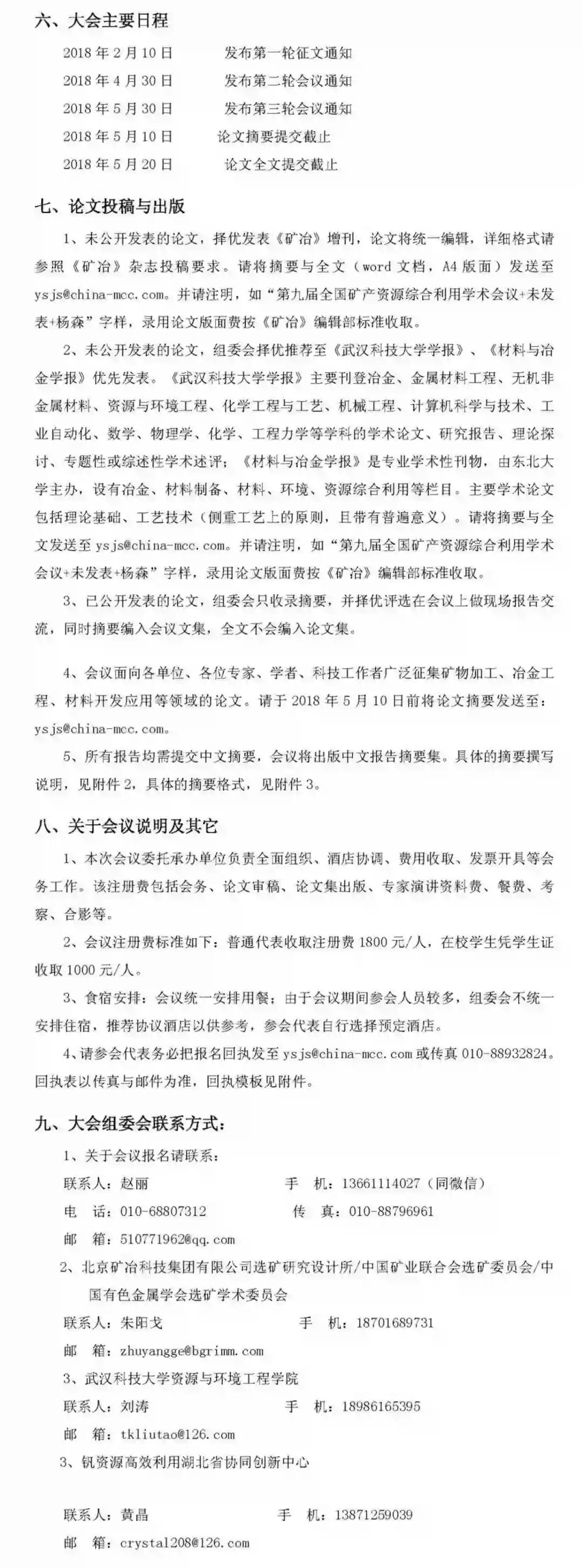 六、大会主要日程

2018 年 2 月 10 日　　发布第一轮征文通知
2018 年 4 月 30 日　　发布第二轮会议通知
2018 年 5 月 30 日　　发布第三轮会议通知
2018 年 5 月 10 日　　论文摘要提交截止
2018 年 5 月 20 日　　论文全文提交截止

七、论文投稿与出版

1、未公开发表的论文，择优发表《矿冶》增刊，论文将统一编辑，详细格式请参照《矿冶》杂志投稿要求。请将摘要与全文（word 文档，A4 版面）发送至 ysjs@china-mcc.com。并请注明，如"第九届全国矿产资源综合利用学术会议+未发表+杨森"字样，录用论文版面费按《矿冶》编辑部标准收取。

2、未公开发表的论文，组委会择优推荐至《武汉科技大学学报》、《材料与冶金学报》优先发表。《武汉科技大学学报》主要刊登冶金、金属材料工程、无机非金属材料、资源与环境工程、化学工程与工艺、机械工程、计算机科学与技术、工业自动化、数学、物理学、化学、工程力学等学科的学术论文、研究报告、理论探讨、专题性或综述性学术述评；《材料与冶金学报》是专业学术性刊物，由东北大学主办，设有冶金、材料制备、材料、环境、资源综合利用等栏目。主要学术论文包括理论基础、工艺技术（侧重工艺上的原则，且带有普遍意义）。请将摘要与全文发送至 ysjs@china-mcc.com。并请注明，如"第九届全国矿产资源综合利用学术会议+未发表+杨森"字样，录用论文版面费按《矿冶》编辑部标准收取。

3、已公开发表的论文，组委会只收录摘要，并择优评选在会议上做现场报告交流，同时摘要编入会议文集，全文不会编入论文集。

4、会议面向各单位、各位专家、学者、科技工作者广泛征集矿物加工、冶金工程、材料开发应用等领域的论文。请于 2018 年 5 月 10 日前将论文摘要发送至：ysjs@china-mcc.com。

5、所有报告均需提交中文摘要，会议将出版中文报告摘要集。具体的摘要撰写说明，见附件 2，具体的摘要格式，见附件 3。

八、关于会议说明及其它

1、本次会议委托承办单位负责全面组织、酒店协调、费用收取、发票开具等会务工作。该注册费包括会务、论文审稿、论文集出版、专家演讲资料费、餐费、考察、合影等。

2、会议注册费标准如下：普通代表收取注册费 1800 元/人，在校学生凭学生证收取 1000 元/人。

3、食宿安排：会议统一安排用餐；由于会议期间参会人员较多，组委会不统一安排住宿，推荐协议酒店以供参考，参会代表自行选择预定酒店。

4、请参会代表务必把报名回执发至 ysjs@china-mcc.com 或传真 010-88932824。回执表以传真与邮件为准，回执模板见附件。

九、大会组委会联系方式：

1、关于会议报名请联系：
联系人：赵丽　　手　机：13661114027（同微信）
电　话：010-68807312　　传　真：010-88796961
邮　箱：510771962@qq.com

2、北京矿冶科技集团有限公司选矿研究设计所/中国矿业联合会选矿委员会/中国有色金属学会选矿学术委员会
联系人：朱阳戈　　手　机：18701689731
邮　箱：zhuyangge@bgrimm.com

3、武汉科技大学资源与环境工程学院
联系人：刘涛　　手　机：18986165395
邮　箱：tkliutao@126.com

3、钒资源高效利用湖北省协同创新中心

联系人：黄晶　　手　机：13871259039
邮　箱：crystal208@126.com